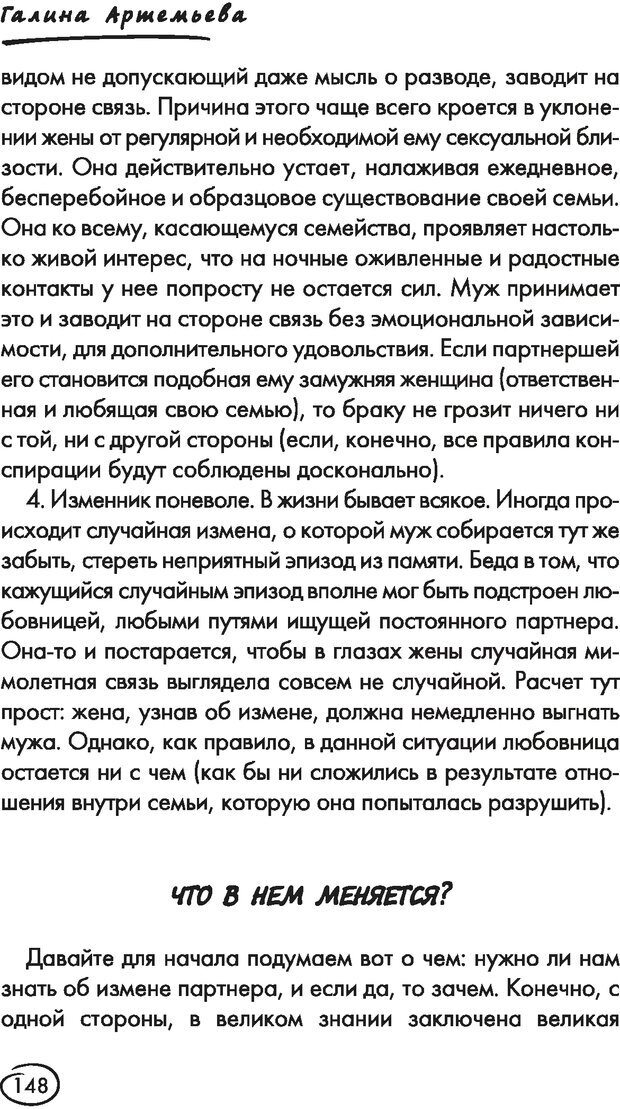 Галина Артемьева

видом не допускающий даже мысль о разводе, заводит на стороне связь. Причина этого чаще всего кроется в уклонении жены от регулярной и необходимой ему сексуальной близости. Она действительно устает, налаживая ежедневное, бесперебойное и образцовое существование своей семьи. Она ко всему, касающемуся семейства, проявляет настолько живой интерес, что на ночные оживленные и радостные контакты у нее попросту не остается сил. Муж принимает это и заводит на стороне связь без эмоциональной зависимости, для дополнительного удовольствия. Если партнершей его становится подобная ему замужняя женщина (ответственная и любящая свою семью), то браку не грозит ничего ни с той, ни с другой стороны (если, конечно, все правила конспирации будут соблюдены досконально).

4. Изменник поневоле. В жизни бывает всякое. Иногда происходит случайная измена, о которой муж собирается тут же забыть, стереть неприятный эпизод из памяти. Беда в том, что кажущийся случайным эпизод вполне мог быть подстроен любовницей, любыми путями ищущей постоянного партнера. Она-то и постарается, чтобы в глазах жены случайная мимолетная связь выглядела совсем не случайной. Расчет тут прост: жена, узнав об измене, должна немедленно выгнать мужа. Однако, как правило, в данной ситуации любовница остается ни с чем (как бы ни сложились в результате отношения внутри семьи, которую она попыталась разрушить).

ЧТО В НЕМ МЕНЯЕТСЯ?

Давайте для начала подумаем вот о чем: нужно ли нам знать об измене партнера, и если да, то зачем. Конечно, с одной стороны, в великом знании заключена великая

148